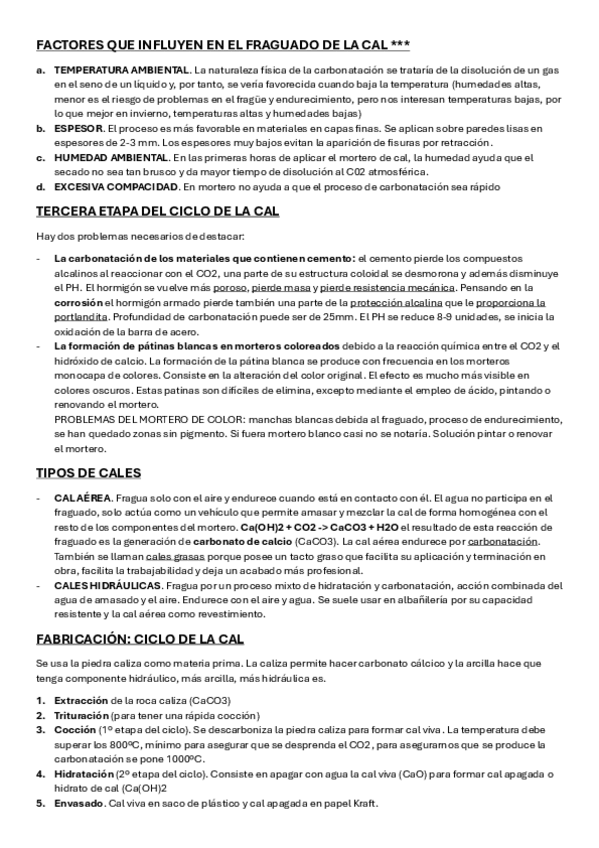 FACTORES QUE INFLUYEN EN EL FRAGUADO DE LA CAL ***

a. TEMPERATURA AMBIENTAL. La naturaleza física de la carbonatación se trataría de la disolución de un gas en el seno de un líquido y, por tanto, se vería favorecida cuando baja la temperatura (humedades altas, menor es el riesgo de problemas en el fragüe y endurecimiento, pero nos interesan temperaturas bajas, por lo que mejor en invierno, temperaturas altas y humedades bajas)
b. ESPESOR. El proceso es más favorable en materiales en capas finas. Se aplican sobre paredes lisas en espesores de 2-3 mm. Los espesores muy bajos evitan la aparición de fisuras por retracción.
c. HUMEDAD AMBIENTAL. En las primeras horas de aplicar el mortero de cal, la humedad ayuda que el secado no sea tan brusco y da mayor tiempo de disolución al C02 atmosférica.
d. EXCESIVA COMPACIDAD. En mortero no ayuda a que el proceso de carbonatación sea rápido

TERCERA ETAPA DEL CICLO DE LA CAL

Hay dos problemas necesarios de destacar:

- La carbonatación de los materiales que contienen cemento: el cemento pierde los compuestos alcalinos al reaccionar con el CO2, una parte de su estructura coloidal se desmorona y además disminuye el PH. El hormigón se vuelve más poroso, pierde masa y pierde resistencia mecánica. Pensando en la corrosión el hormigón armado pierde también una parte de la protección alcalina que le proporciona la portlandita. Profundidad de carbonatación puede ser de 25mm. El PH se reduce 8-9 unidades, se inicia la oxidación de la barra de acero.
- La formación de pátinas blancas en morteros coloreados debido a la reacción química entre el CO2 y el hidróxido de calcio. La formación de la pátina blanca se produce con frecuencia en los morteros monocapa de colores. Consiste en la alteración del color original. El efecto es mucho más visible en colores oscuros. Estas patinas son difíciles de elimina, excepto mediante el empleo de ácido, pintando o renovando el mortero.
PROBLEMAS DEL MORTERO DE COLOR: manchas blancas debida al fraguado, proceso de endurecimiento, se han quedado zonas sin pigmento. Si fuera mortero blanco casi no se notaría. Solución pintar o renovar el mortero.

TIPOS DE CALES

- CAL AÉREA. Fragua solo con el aire y endurece cuando está en contacto con él. El agua no participa en el fraguado, solo actúa como un vehículo que permite amasar y mezclar la cal de forma homogénea con el resto de los componentes del mortero. Ca(OH)2 + CO2 -> CaCO3 + H2O el resultado de esta reacción de fraguado es la generación de carbonato de calcio (CaCO3). La cal aérea endurece por carbonatación. También se llaman cales grasas porque posee un tacto graso que facilita su aplicación y terminación en obra, facilita la trabajabilidad y deja un acabado más profesional.
- CALES HIDRÁULICAS. Fragua por un proceso mixto de hidratación y carbonatación, acción combinada del agua de amasado y el aire. Endurece con el aire y agua. Se suele usar en albañilería por su capacidad resistente y la cal aérea como revestimiento.

FABRICACIÓN: CICLO DE LA CAL

Se usa la piedra caliza como materia prima. La caliza permite hacer carbonato cálcico y la arcilla hace que tenga componente hidráulico, más arcilla, más hidráulica es.

1. Extracción de la roca caliza (CaCO3)
2. Trituración (para tener una rápida cocción)
3. Cocción (1º etapa del ciclo). Se descarboniza la piedra caliza para formar cal viva. La temperatura debe superar los 800ºC, mínimo para asegurar que se desprenda el CO2, para aseguramos que se produce la carbonatación se pone 1000ºC.
4. Hidratación (2º etapa del ciclo). Consiste en apagar con agua la cal viva (CaO) para formar cal apagada o hidrato de cal (Ca(OH)2
5. Envasado. Cal viva en saco de plástico y cal apagada en papel Kraft.